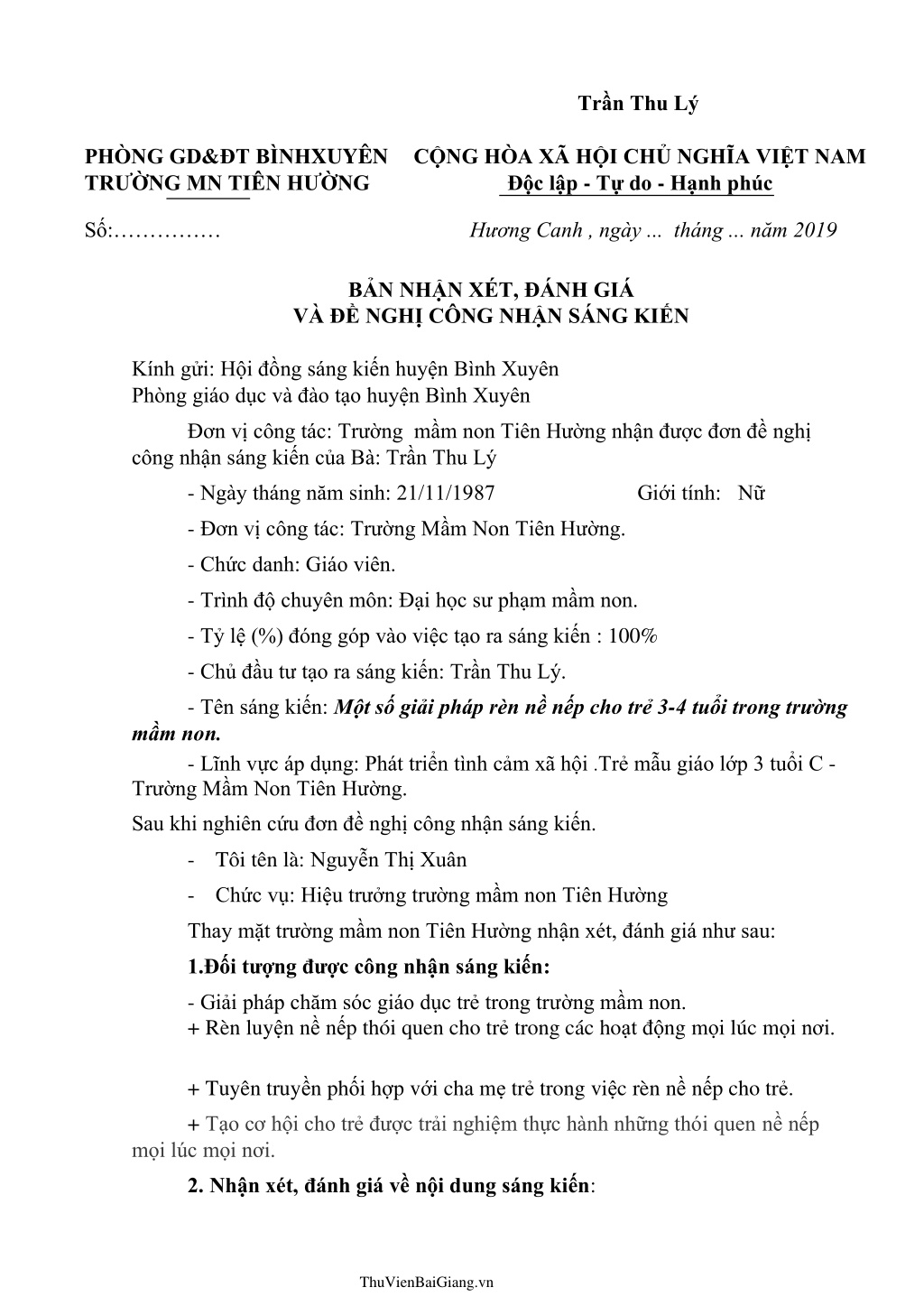 Trần Thu Lý

PHÒNG GD&ĐT BÌNHXUYÊN
TRƯỜNG MN TIÊN HƯỜNG

CỘNG HÒA XÃ HỘI CHỦ NGHĨA VIỆT NAM
Độc lập - Tự do - Hạnh phúc

Số:……………

Hương Canh , ngày ... tháng ... năm 2019

BẢN NHẬN XÉT, ĐÁNH GIÁ
VÀ ĐỀ NGHỊ CÔNG NHẬN SÁNG KIẾN

Kính gửi: Hội đồng sáng kiến huyện Bình Xuyên
Phòng giáo dục và đào tạo huyện Bình Xuyên

Đơn vị công tác: Trường mầm non Tiên Hường nhận được đơn đề nghị công nhận sáng kiến của Bà: Trần Thu Lý

- Ngày tháng năm sinh: 21/11/1987 Giới tính: Nữ

- Đơn vị công tác: Trường Mầm Non Tiên Hường.

- Chức danh: Giáo viên.

- Trình độ chuyên môn: Đại học sư phạm mầm non.

- Tỷ lệ (%) đóng góp vào việc tạo ra sáng kiến : 100%

- Chủ đầu tư tạo ra sáng kiến: Trần Thu Lý.

- Tên sáng kiến: Một số giải pháp rèn nề nếp cho trẻ 3-4 tuổi trong trường mầm non.

- Lĩnh vực áp dụng: Phát triển tình cảm xã hội .Trẻ mẫu giáo lớp 3 tuổi C - Trường Mầm Non Tiên Hường.

Sau khi nghiên cứu đơn đề nghị công nhận sáng kiến.

- Tôi tên là: Nguyễn Thị Xuân

- Chức vụ: Hiệu trưởng trường mầm non Tiên Hường

Thay mặt trường mầm non Tiên Hường nhận xét, đánh giá như sau:

1.Đối tượng được công nhận sáng kiến:

- Giải pháp chăm sóc giáo dục trẻ trong trường mầm non.
+ Rèn luyện nề nếp thói quen cho trẻ trong các hoạt động mọi lúc mọi nơi.

+ Tuyên truyền phối hợp với cha mẹ trẻ trong việc rèn nề nếp cho trẻ.

+ Tạo cơ hội cho trẻ được trải nghiệm thực hành những thói quen nề nếp mọi lúc mọi nơi.

2. Nhận xét, đánh giá về nội dung sáng kiến:

ThuVienBaiGiang.vn